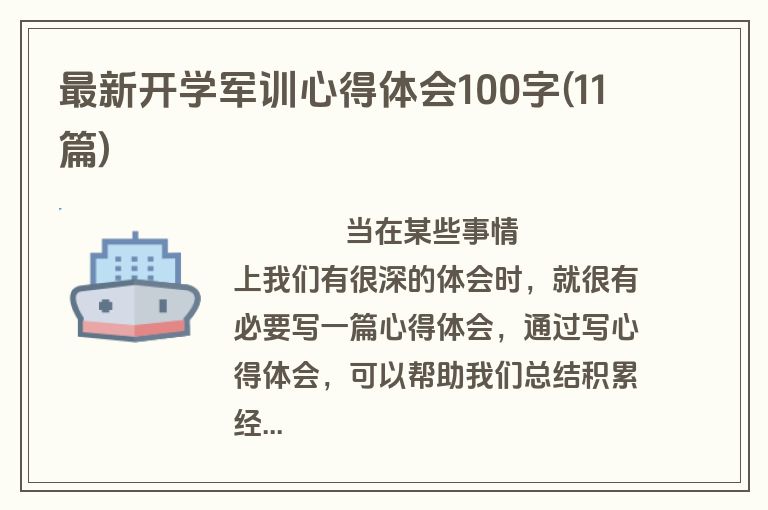 最新开学军训心得体会100字(11篇)

当在某些事情上我们有很深的体会时，就很有必要写一篇心得体会，通过写心得体会，可以帮助我们总结积累经...